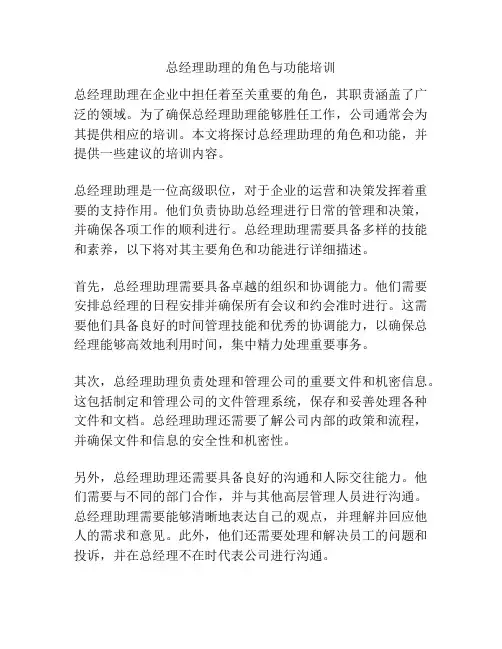 总经理助理的角色与功能培训

总经理助理在企业中担任着至关重要的角色，其职责涵盖了广泛的领域。为了确保总经理助理能够胜任工作，公司通常会为其提供相应的培训。本文将探讨总经理助理的角色和功能，并提供一些建议的培训内容。

总经理助理是一位高级职位，对于企业的运营和决策发挥着重要的支持作用。他们负责协助总经理进行日常的管理和决策，并确保各项工作的顺利进行。总经理助理需要具备多样的技能和素养，以下将对其主要角色和功能进行详细描述。

首先，总经理助理需要具备卓越的组织和协调能力。他们需要安排总经理的日程安排并确保所有会议和约会准时进行。这需要他们具备良好的时间管理技能和优秀的协调能力，以确保总经理能够高效地利用时间，集中精力处理重要事务。

其次，总经理助理负责处理和管理公司的重要文件和机密信息。这包括制定和管理公司的文件管理系统，保存和妥善处理各种文件和文档。总经理助理还需要了解公司内部的政策和流程，并确保文件和信息的安全性和机密性。

另外，总经理助理还需要具备良好的沟通和人际交往能力。他们需要与不同的部门合作，并与其他高层管理人员进行沟通。总经理助理需要能够清晰地表达自己的观点，并理解并回应他人的需求和意见。此外，他们还需要处理和解决员工的问题和投诉，并在总经理不在时代表公司进行沟通。